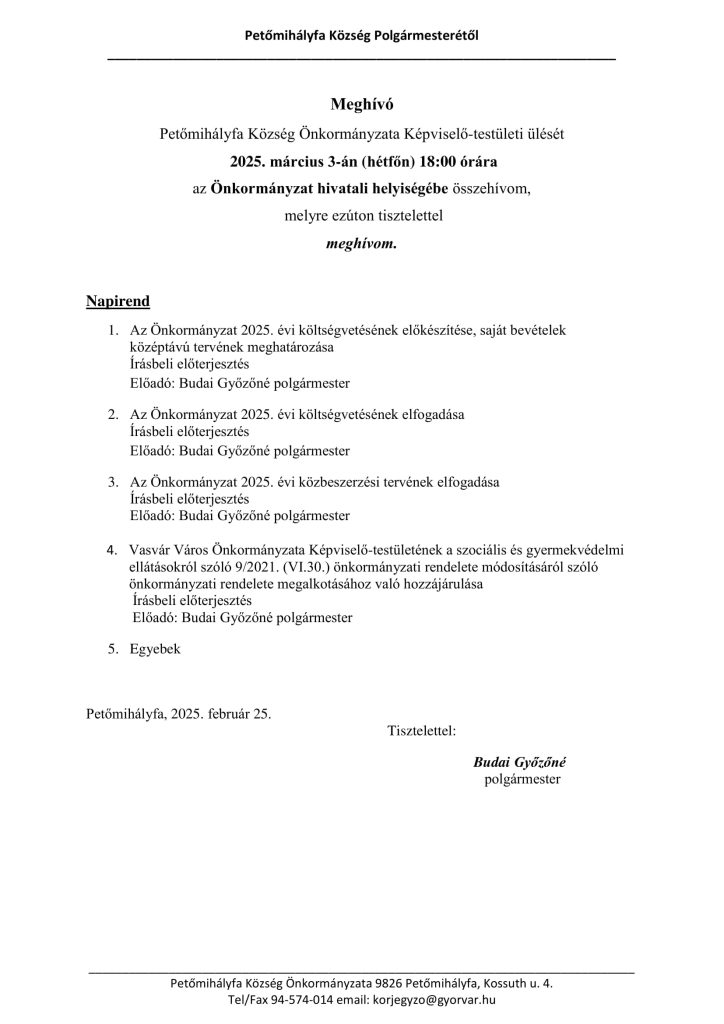 Petőmihályfa Község Polgármesterétől

Meghívó

Petőmihályfa Község Önkormányzata Képviselő-testületi ülését

2025. március 3-án (hétfőn) 18:00 órára

az Önkormányzat hivatali helyiségébe összehívom,

melyre ezúton tisztelettel

meghívom.

Napirend

1. Az Önkormányzat 2025. évi költségvetésének előkészítése, saját bevételek középtávú tervének meghatározása
Írásbeli előterjesztés
Előadó: Budai Győzőné polgármester

2. Az Önkormányzat 2025. évi költségvetésének elfogadása
Írásbeli előterjesztés
Előadó: Budai Győzőné polgármester

3. Az Önkormányzat 2025. évi közbeszerzési tervének elfogadása
Írásbeli előterjesztés
Előadó: Budai Győzőné polgármester

4. Vasvár Város Önkormányzata Képviselő-testületének a szociális és gyermekvédelmi ellátásokról szóló 9/2021. (VI.30.) önkormányzati rendelete módosításáról szóló önkormányzati rendelete megalkotásához való hozzájárulása
Írásbeli előterjesztés
Előadó: Budai Győzőné polgármester

5. Egyebek

Petőmihályfa, 2025. február 25.

Tisztelettel:

Budai Győzőné
polgármester

Petőmihályfa Község Önkormányzata 9826 Petőmihályfa, Kossuth u. 4.
Tel/Fax 94-574-014 email: korjegyzo@gyorvar.hu